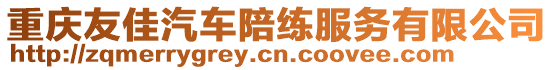 重庆友佳汽车陪练服务有限公司
http://zqmerrygrey.cn.coovee.com